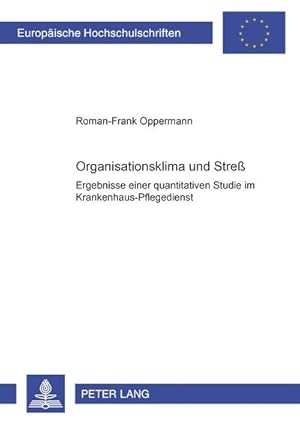 Europäische Hochschulschriften

Roman-Frank Oppermann

Organisationsklima und Streß

Ergebnisse einer quantitativen Studie im Krankenhaus-Pflegedienst

PETER LANG